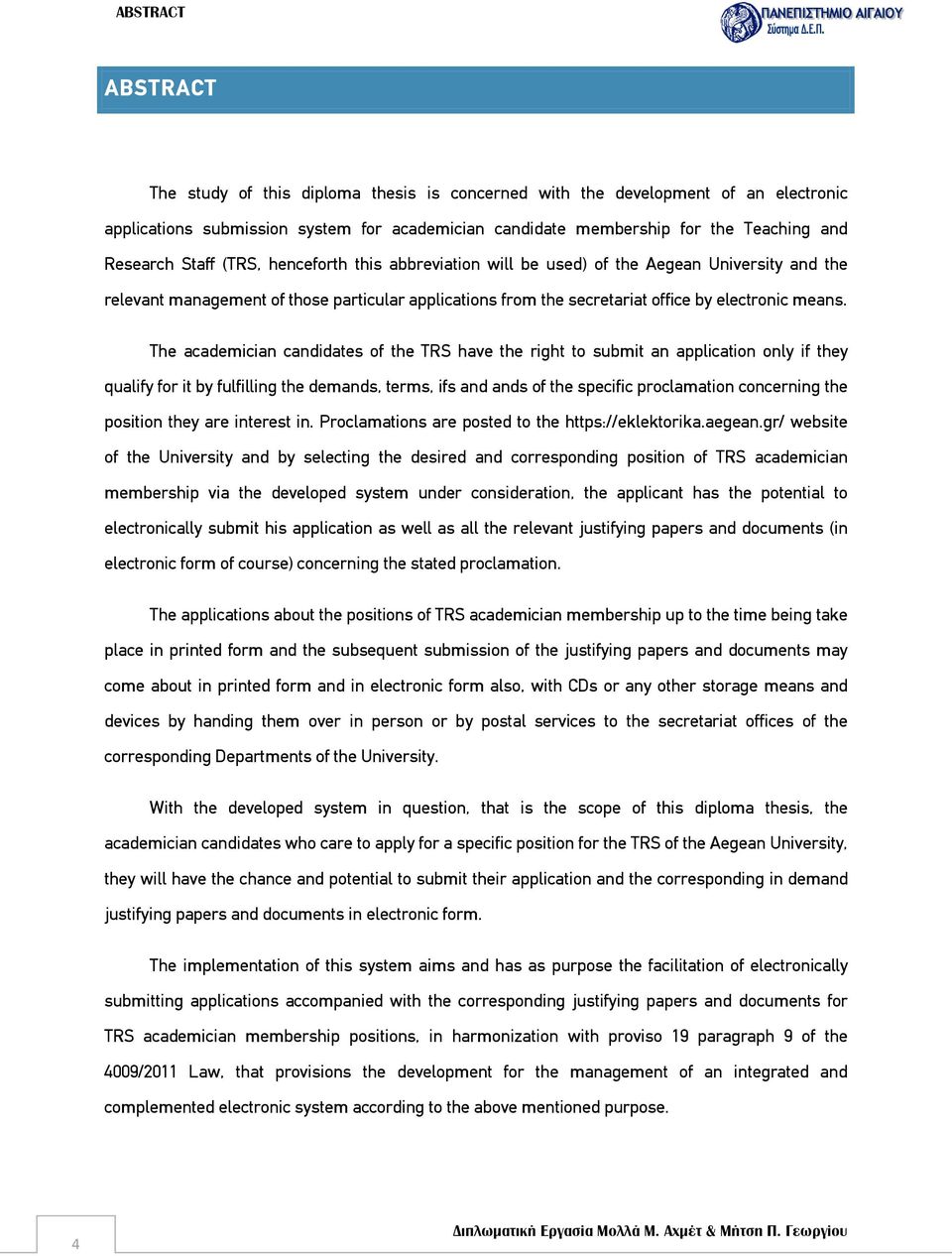 ABSTRACT

ΠΑΝΕΠΙΣΤΗΜΙΟ ΑΙΓΑΙΟΥ
Σύστημα Δ.Ε.Π.

ABSTRACT

The study of this diploma thesis is concerned with the development of an electronic applications submission system for academician candidate membership for the Teaching and Research Staff (TRS, henceforth this abbreviation will be used) of the Aegean University and the relevant management of those particular applications from the secretariat office by electronic means.

The academician candidates of the TRS have the right to submit an application only if they qualify for it by fulfilling the demands, terms, ifs and ands of the specific proclamation concerning the position they are interest in. Proclamations are posted to the https://eklektorika.aegean.gr/ website of the University and by selecting the desired and corresponding position of TRS academician membership via the developed system under consideration, the applicant has the potential to electronically submit his application as well as all the relevant justifying papers and documents (in electronic form of course) concerning the stated proclamation.

The applications about the positions of TRS academician membership up to the time being take place in printed form and the subsequent submission of the justifying papers and documents may come about in printed form and in electronic form also, with CDs or any other storage means and devices by handing them over in person or by postal services to the secretariat offices of the corresponding Departments of the University.

With the developed system in question, that is the scope of this diploma thesis, the academician candidates who care to apply for a specific position for the TRS of the Aegean University, they will have the chance and potential to submit their application and the corresponding in demand justifying papers and documents in electronic form.

The implementation of this system aims and has as purpose the facilitation of electronically submitting applications accompanied with the corresponding justifying papers and documents for TRS academician membership positions, in harmonization with proviso 19 paragraph 9 of the 4009/2011 Law, that provisions the development for the management of an integrated and complemented electronic system according to the above mentioned purpose.

4

Διπλωματική Εργασία Μολλά Μ. Αχμέτ & Μήτση Π. Γεωργίου